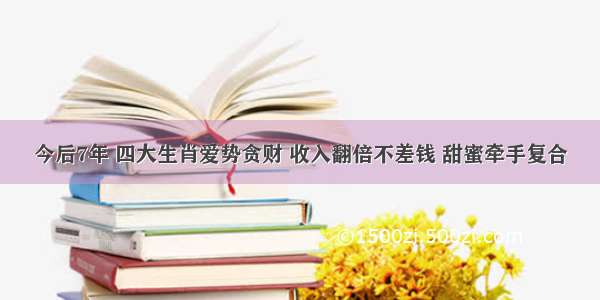 今后7年 四大生肖爱势贪财 收入翻倍不差钱 甜蜜牵手复合

©1500zi.500zi.com